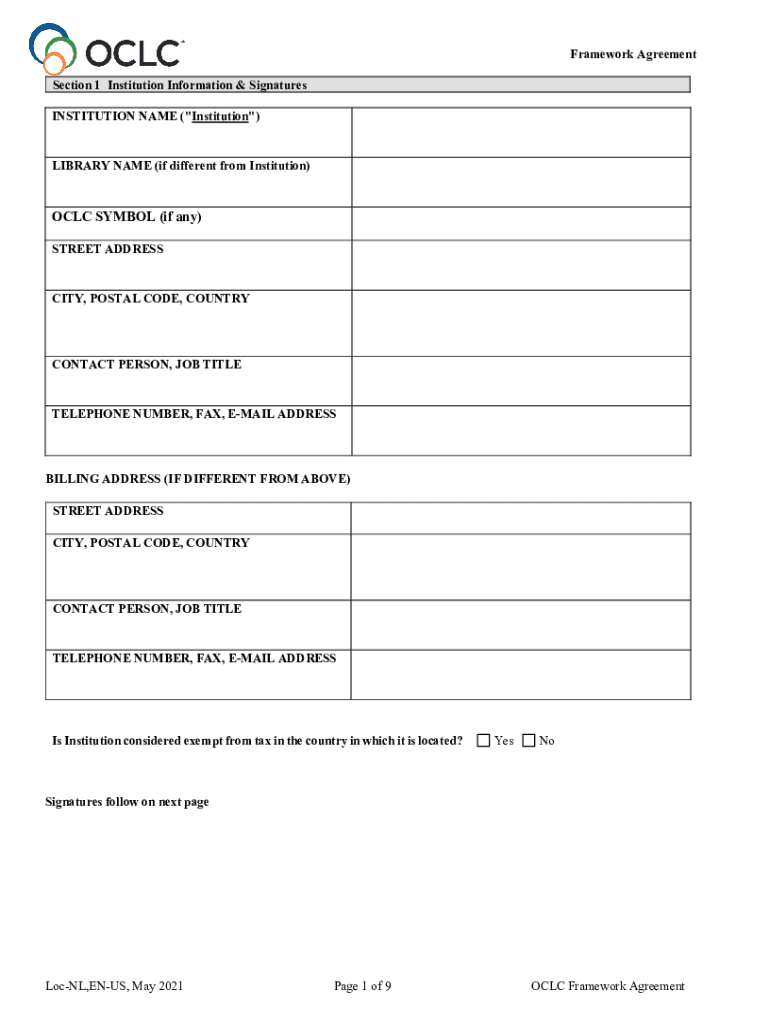 OCLC

Framework Agreement

Section 1 Institution Information & Signatures

| INSTITUTION NAME ("Institution") | |
|---|---|
| LIBRARY NAME (if different from Institution) | |
| OCLC SYMBOL (if any) | |
| STREET ADDRESS | |
| CITY, POSTAL CODE, COUNTRY | |
| CONTACT PERSON, JOB TITLE | |
| TELEPHONE NUMBER, FAX, E-MAIL ADDRESS | |

BILLING ADDRESS (IF DIFFERENT FROM ABOVE)

| STREET ADDRESS | |
|---|---|
| CITY, POSTAL CODE, COUNTRY | |
| CONTACT PERSON, JOB TITLE | |
| TELEPHONE NUMBER, FAX, E-MAIL ADDRESS | |

Is Institution considered exempt from tax in the country in which it is located? ☐ Yes ☐ No

Signatures follow on next page

Loc-NL,EN-US, May 2021

Page 1 of 9

OCLC Framework Agreement